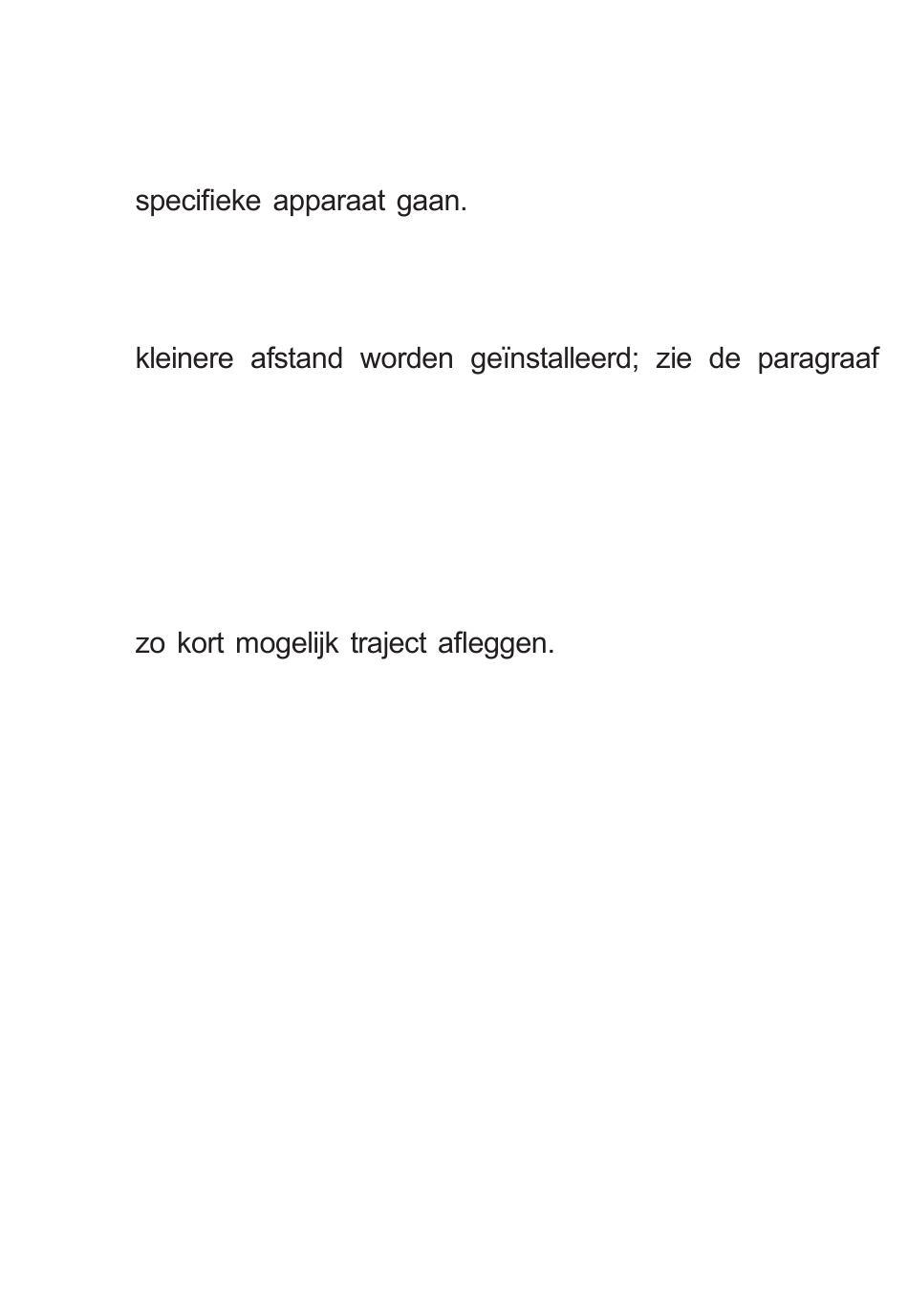 specifieke apparaat gaan.

kleinere afstand worden geïnstalleerd; zie de paragraaf

zo kort mogelijk traject afleggen.